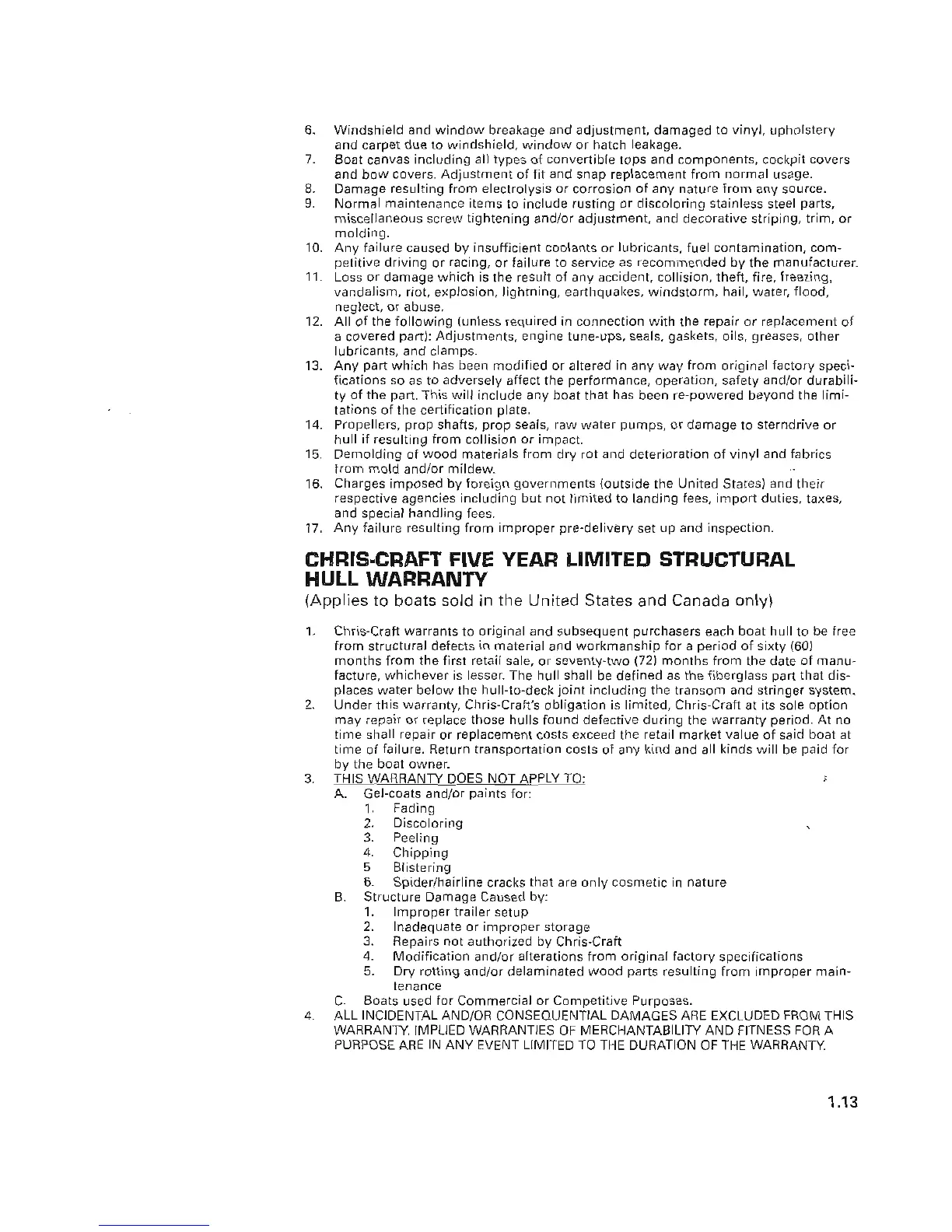 6. Windshield and window breakage and adjustment, damaged to vinyl, upholstery and carpet due to windshield, window or hatch leakage.
7. Boat canvas including all types of convertible tops and components, cockpit covers and bow covers. Adjustment of fit and snap replacement from normal usage.
8. Damage resulting from electrolysis or corrosion of any nature from any source.
9. Normal maintenance items to include rusting or discoloring stainless steel parts, miscellaneous screw tightening and/or adjustment, and decorative striping, trim, or molding.
10. Any failure caused by insufficient coolants or lubricants, fuel contamination, competitive driving or racing, or failure to service as recommended by the manufacturer.
11. Loss or damage which is the result of any accident, collision, theft, fire, freezing, vandalism, riot, explosion, lightning, earthquakes, windstorm, hail, water, flood, neglect, or abuse.
12. All of the following (unless required in connection with the repair or replacement of a covered part): Adjustments, engine tune-ups, seals, gaskets, oils, greases, other lubricants, and clamps.
13. Any part which has been modified or altered in any way from original factory specifications so as to adversely affect the performance, operation, safety and/or durability of the part. This will include any boat that has been re-powered beyond the limitations of the certification plate.
14. Propellers, prop shafts, prop seals, raw water pumps, or damage to sterndrive or hull if resulting from collision or impact.
15. Demolding of wood materials from dry rot and deterioration of vinyl and fabrics from mold and/or mildew.
16. Charges imposed by foreign governments (outside the United States) and their respective agencies including but not limited to landing fees, import duties, taxes, and special handling fees.
17. Any failure resulting from improper pre-delivery set up and inspection.

CHRIS-CRAFT FIVE YEAR LIMITED STRUCTURAL HULL WARRANTY
(Applies to boats sold in the United States and Canada only)

1. Chris-Craft warrants to original and subsequent purchasers each boat hull to be free from structural defects in material and workmanship for a period of sixty (60) months from the first retail sale, or seventy-two (72) months from the date of manufacture, whichever is lesser. The hull shall be defined as the fiberglass part that displaces water below the hull-to-deck joint including the transom and stringer system.
2. Under this warranty, Chris-Craft's obligation is limited, Chris-Craft at its sole option may repair or replace those hulls found defective during the warranty period. At no time shall repair or replacement costs exceed the retail market value of said boat at time of failure. Return transportation costs of any kind and all kinds will be paid for by the boat owner.
3. THIS WARRANTY DOES NOT APPLY TO:
A. Gel-coats and/or paints for:
1. Fading
2. Discoloring
3. Peeling
4. Chipping
5 Blistering
6. Spider/hairline cracks that are only cosmetic in nature
B. Structure Damage Caused by:
1. Improper trailer setup
2. Inadequate or improper storage
3. Repairs not authorized by Chris-Craft
4. Modification and/or alterations from original factory specifications
5. Dry rotting and/or delaminated wood parts resulting from improper maintenance
C. Boats used for Commercial or Competitive Purposes.
4. ALL INCIDENTAL AND/OR CONSEQUENTIAL DAMAGES ARE EXCLUDED FROM THIS WARRANTY. IMPLIED WARRANTIES OF MERCHANTABILITY AND FITNESS FOR A PURPOSE ARE IN ANY EVENT LIMITED TO THE DURATION OF THE WARRANTY.

1.13